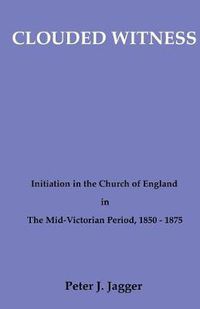 CLOUDED WITNESS

Initiation in the Church of England
in
The Mid-Victorian Period, 1850 - 1875

Peter J. Jagger